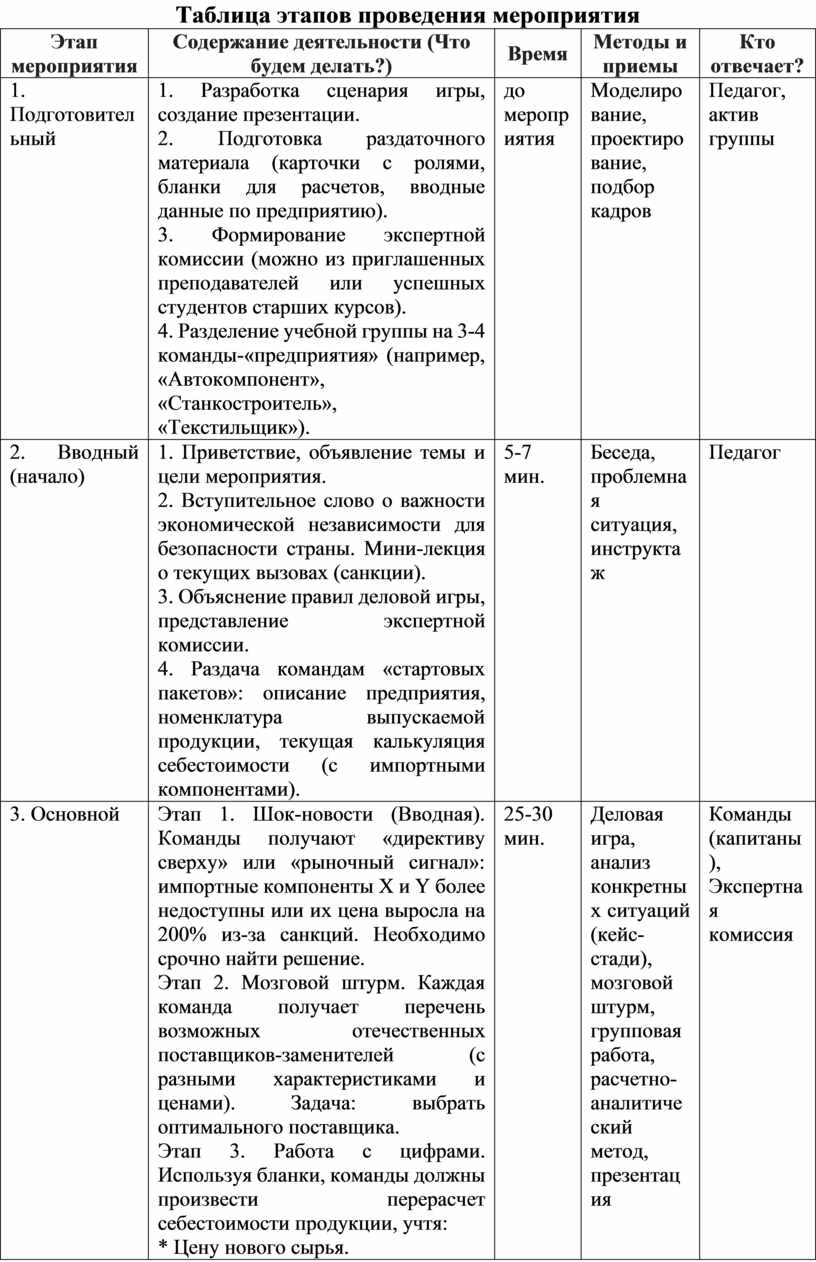 Таблица этапов проведения мероприятия

| Этап мероприятия | Содержание деятельности (Что будем делать?) | Время | Методы и приемы | Кто отвечает? |
|---|---|---|---|---|
| 1. Подготовительный | 1. Разработка сценария игры, создание презентации. 2. Подготовка раздаточного материала (карточки с ролями, бланки для расчетов, вводные данные по предприятию). 3. Формирование экспертной комиссии (можно из приглашенных преподавателей или успешных студентов старших курсов). 4. Разделение учебной группы на 3-4 команды-«предприятия» (например, «Автокомпонент», «Станкостроитель», «Текстильщик»). | до мероприятия | Моделирование, проектирование, подбор кадров | Педагог, актив группы |
| 2. Вводный (начало) | 1. Приветствие, объявление темы и цели мероприятия. 2. Вступительное слово о важности экономической независимости для безопасности страны. Мини-лекция о текущих вызовах (санкции). 3. Объяснение правил деловой игры, представление экспертной комиссии. 4. Раздача командам «стартовых пакетов»: описание предприятия, номенклатура выпускаемой продукции, текущая калькуляция себестоимости (с импортными компонентами). | 5-7 мин. | Беседа, проблемная ситуация, инструктаж | Педагог |
| 3. Основной | Этап 1. Шок-новости (Вводная). Команды получают «директиву сверху» или «рыночный сигнал»: импортные компоненты X и Y более недоступны или их цена выросла на 200% из-за санкций. Необходимо срочно найти решение. Этап 2. Мозговой штурм. Каждая команда получает перечень возможных отечественных поставщиков-заменителей (с разными характеристиками и ценами). Задача: выбрать оптимального поставщика. Этап 3. Работа с цифрами. Используя бланки, команды должны произвести перерасчет себестоимости продукции, учтя: * Цену нового сырья. | 25-30 мин. | Деловая игра, анализ конкретных ситуаций (кейс-стади), мозговой штурм, групповая работа, расчетно-аналитический метод, презентация | Команды (капитаны), Экспертная комиссия |